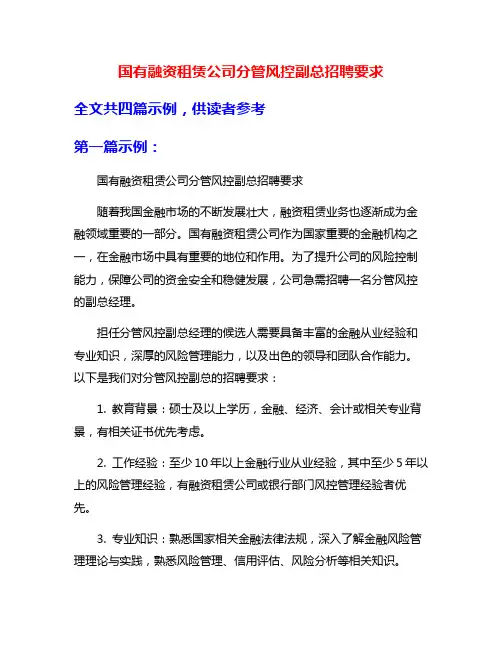 国有融资租赁公司分管风控副总招聘要求

全文共四篇示例，供读者参考

第一篇示例：

国有融资租赁公司分管风控副总招聘要求

随着我国金融市场的不断发展壮大，融资租赁业务也逐渐成为金融领域重要的一部分。国有融资租赁公司作为国家重要的金融机构之一，在金融市场中具有重要的地位和作用。为了提升公司的风险控制能力，保障公司的资金安全和稳健发展，公司急需招聘一名分管风控的副总经理。

担任分管风控副总经理的候选人需要具备丰富的金融从业经验和专业知识，深厚的风险管理能力，以及出色的领导和团队合作能力。以下是我们对分管风控副总的招聘要求：

1. 教育背景：硕士及以上学历，金融、经济、会计或相关专业背景，有相关证书优先考虑。

2. 工作经验：至少 10 年以上金融行业从业经验，其中至少 5 年以上的风险管理经验，有融资租赁公司或银行部门风控管理经验者优先。

3. 专业知识：熟悉国家相关金融法律法规，深入了解金融风险管理理论与实践，熟悉风险管理、信用评估、风险分析等相关知识。